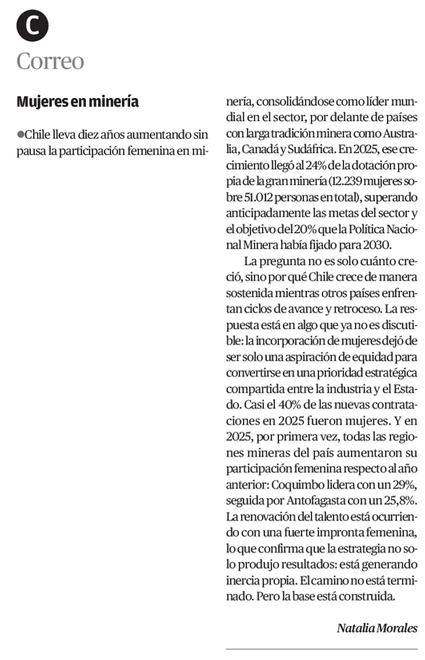 C

Correo

Mujeres en minería

●Chile lleva diez años aumentando sin pausa la participación femenina en minería, consolidándose como líder mundial en el sector, por delante de países con larga tradición minera como Australia, Canadá y Sudáfrica. En 2025, ese crecimiento llegó al 24% de la dotación propia de la gran minería (12.239 mujeres sobre 51.012 personas en total), superando anticipadamente las metas del sector y el objetivo del 20% que la Política Nacional Minera había fijado para 2030.

La pregunta no es solo cuánto creció, sino por qué Chile crece de manera sostenida mientras otros países enfrentan ciclos de avance y retroceso. La respuesta está en algo que ya no es discutible: la incorporación de mujeres dejó de ser solo una aspiración de equidad para convertirse en una prioridad estratégica compartida entre la industria y el Estado. Casi el 40% de las nuevas contrataciones en 2025 fueron mujeres. Y en 2025, por primera vez, todas las regiones mineras del país aumentaron su participación femenina respecto al año anterior: Coquimbo lidera con un 29%, seguida por Antofagasta con un 25,8%. La renovación del talento está ocurriendo con una fuerte impronta femenina, lo que confirma que la estrategia no solo produjo resultados: está generando inercia propia. El camino no está terminado. Pero la base está construida.

Natalia Morales